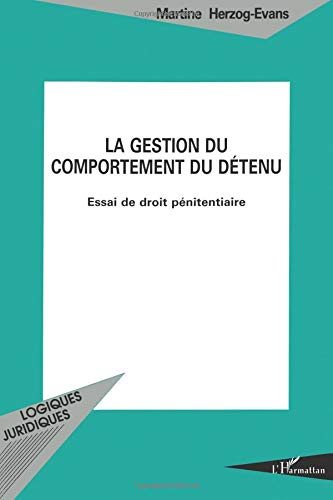 Martine Herzog-Evans

LA GESTION DU COMPORTEMENT DU DÉTENU

Essai de droit pénitentiaire

LOGIQUES JURIDIQUES

L'Harmattan